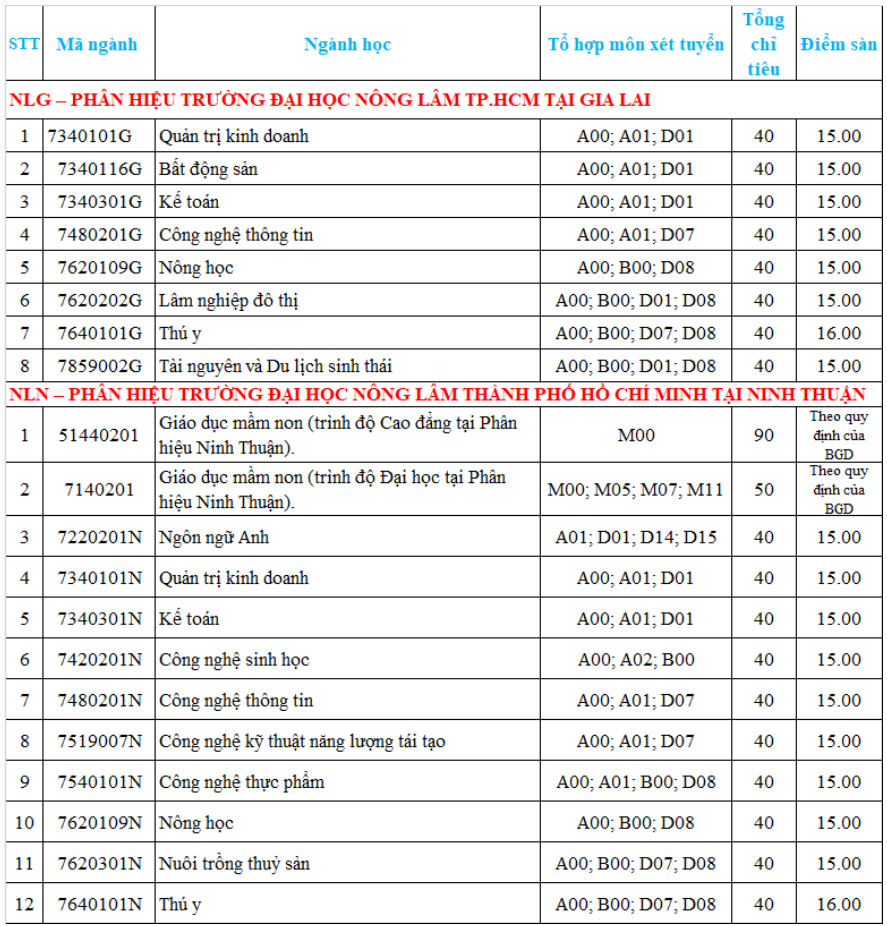 | STT | Mã ngành | Ngành học | Tổ hợp môn xét tuyển | Tổng chỉ tiêu | Điểm sàn |
|---|---|---|---|---|---|
| NLG – PHÂN HIỆU TRƯỜNG ĐẠI HỌC NÔNG LÂM TP.HCM TẠI GIA LAI | | | | | |
| 1 | 7340101G | Quản trị kinh doanh | A00; A01; D01 | 40 | 15.00 |
| 2 | 7340116G | Bất động sản | A00; A01; D01 | 40 | 15.00 |
| 3 | 7340301G | Kế toán | A00; A01; D01 | 40 | 15.00 |
| 4 | 7480201G | Công nghệ thông tin | A00; A01; D07 | 40 | 15.00 |
| 5 | 7620109G | Nông học | A00; B00; D08 | 40 | 15.00 |
| 6 | 7620202G | Lâm nghiệp đô thị | A00; B00; D01; D08 | 40 | 15.00 |
| 7 | 7640101G | Thú y | A00; B00; D07; D08 | 40 | 16.00 |
| 8 | 7859002G | Tài nguyên và Du lịch sinh thái | A00; B00; D01; D08 | 40 | 15.00 |
| NLN – PHÂN HIỆU TRƯỜNG ĐẠI HỌC NÔNG LÂM THÀNH PHỐ HỒ CHÍ MINH TẠI NINH THUẬN | | | | | |
| 1 | 51440201 | Giáo dục mầm non (trình độ Cao đẳng tại Phân hiệu Ninh Thuận). | M00 | 90 | Theo quy định của BGD |
| 2 | 7140201 | Giáo dục mầm non (trình độ Đại học tại Phân hiệu Ninh Thuận). | M00; M05; M07; M11 | 50 | Theo quy định của BGD |
| 3 | 7220201N | Ngôn ngữ Anh | A01; D01; D14; D15 | 40 | 15.00 |
| 4 | 7340101N | Quản trị kinh doanh | A00; A01; D01 | 40 | 15.00 |
| 5 | 7340301N | Kế toán | A00; A01; D01 | 40 | 15.00 |
| 6 | 7420201N | Công nghệ sinh học | A00; A02; B00 | 40 | 15.00 |
| 7 | 7480201N | Công nghệ thông tin | A00; A01; D07 | 40 | 15.00 |
| 8 | 7519007N | Công nghệ kỹ thuật năng lượng tái tạo | A00; A01; D07 | 40 | 15.00 |
| 9 | 7540101N | Công nghệ thực phẩm | A00; A01; B00; D08 | 40 | 15.00 |
| 10 | 7620109N | Nông học | A00; B00; D08 | 40 | 15.00 |
| 11 | 7620301N | Nuôi trồng thuỷ sản | A00; B00; D07; D08 | 40 | 15.00 |
| 12 | 7640101N | Thú y | A00; B00; D07; D08 | 40 | 16.00 |